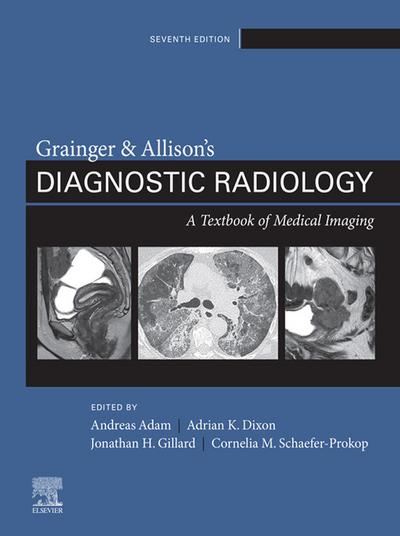 SEVENTH EDITION

Grainger & Allison's
DIAGNOSTIC RADIOLOGY
A Textbook of Medical Imaging

EDITED BY
Andreas Adam | Adrian K. Dixon
Jonathan H. Gillard | Cornelia M. Schaefer-Prokop

ELSEVIER